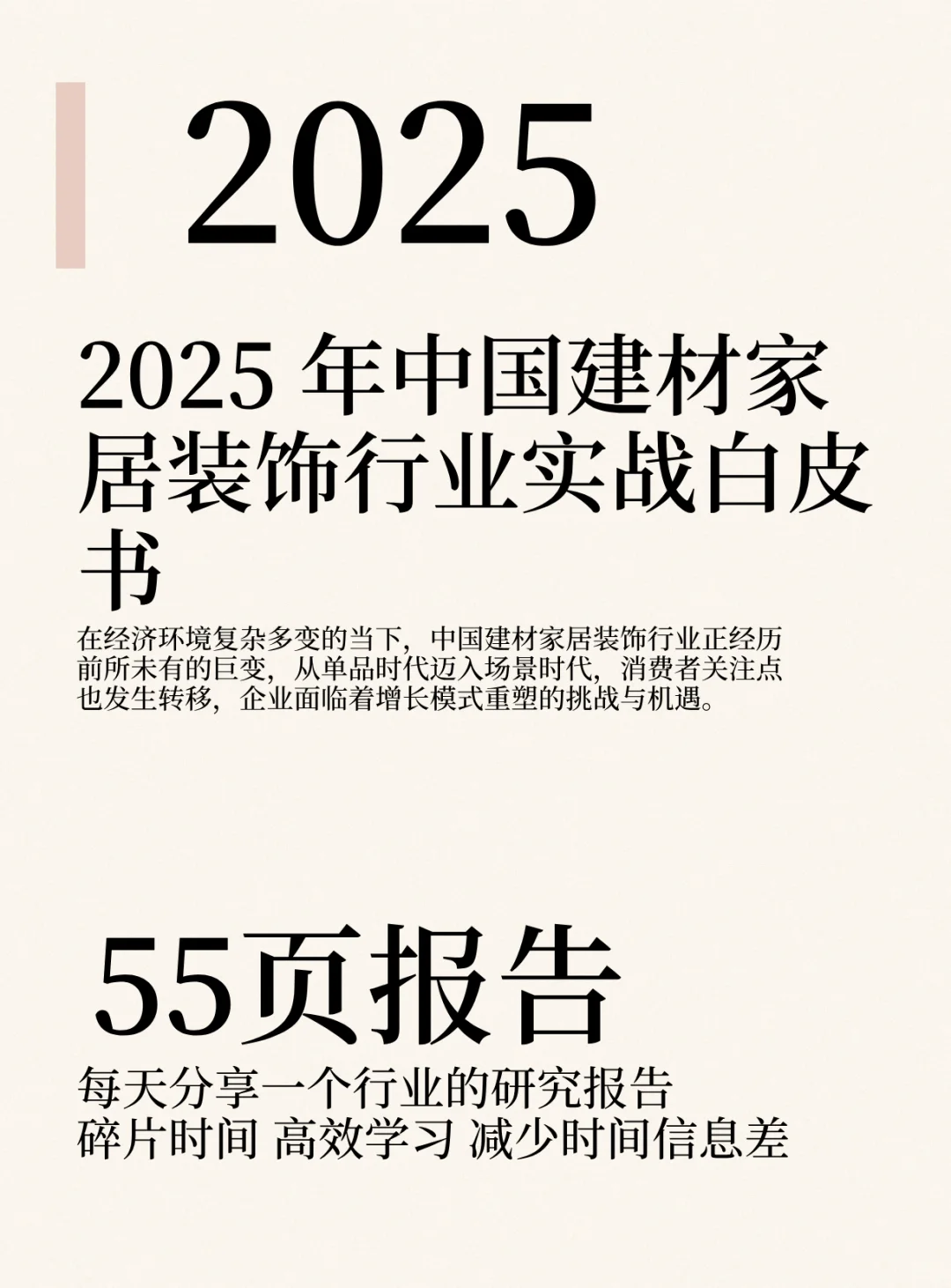 2025

2025 年中国建材家居装饰行业实战白皮书

在经济环境复杂多变的当下，中国建材家居装饰行业正经历前所未有的巨变，从单品时代迈入场景时代，消费者关注点也发生转移，企业面临着增长模式重塑的挑战与机遇。

55页报告

每天分享一个行业的研究报告
碎片时间 高效学习 减少时间信息差